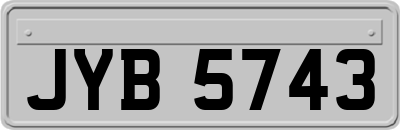 JYB 5743